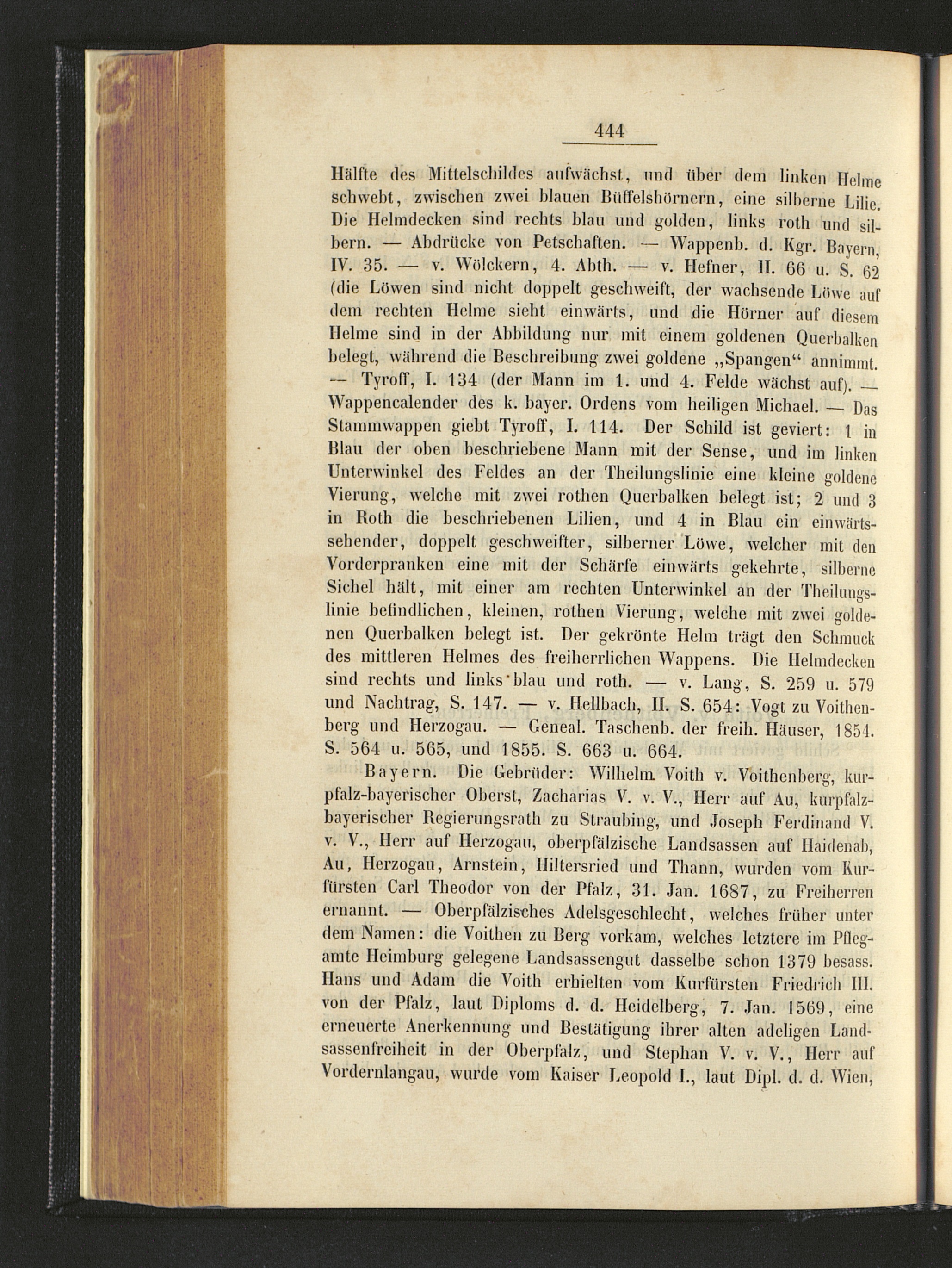 444

Hälfte des Mittelschildes aufwächst, und über dem linken Helme schwebt, zwischen zwei blauen Büffelshörnern, eine silberne Lilie. Die Helmdecken sind rechts blau und golden, links roth und silbern. — Abdrücke von Petschaften. — Wappenb. d. Kgr. Bayern, IV. 35. — v. Wölckern, 4. Abth. — v. Hefner, II. 66 u. S. 62 (die Löwen sind nicht doppelt geschweift, der wachsende Löwe auf dem rechten Helme sieht einwärts, und die Hörner auf diesem Helme sind in der Abbildung nur mit einem goldenen Querbalken belegt, während die Beschreibung zwei goldene „Spangen“ annimmt. — Tyroff, I. 134 (der Mann im 1. und 4. Felde wächst auf). — Wappencalender des k. bayer. Ordens vom heiligen Michael. — Das Stammwappen giebt Tyroff, I. 114. Der Schild ist geviert: 1 in Blau der oben beschriebene Mann mit der Sense, und im linken Unterwinkel des Feldes an der Theilungslinie eine kleine goldene Vierung, welche mit zwei rothen Querbalken belegt ist; 2 und 3 in Roth die beschriebenen Lilien, und 4 in Blau ein einwärtssehender, doppelt geschweifter, silberner Löwe, welcher mit den Vorderpranken eine mit der Schärfe einwärts gekehrte, silberne Sichel hält, mit einer am rechten Unterwinkel an der Theilungslinie befindlichen, kleinen, rothen Vierung, welche mit zwei goldenen Querbalken belegt ist. Der gekrönte Helm trägt den Schmuck des mittleren Helmes des freiherrlichen Wappens. Die Helmdecken sind rechts und links blau und roth. — v. Lang, S. 259 u. 579 und Nachtrag, S. 147. — v. Hellbach, II. S. 654: Vogt zu Voithenberg und Herzogau. — Geneal. Taschenb. der freih. Häuser, 1854. S. 564 u. 565, und 1855. S. 663 u. 664.

Bayern. Die Gebrüder: Wilhelm Voith v. Voithenberg, kurpfalz-bayerischer Oberst, Zacharias V. v. V., Herr auf Au, kurpfalzbayerischer Regierungsrath zu Straubing, und Joseph Ferdinand V. v. V., Herr auf Herzogau, oberpfälzische Landsassen auf Haidenab, Au, Herzogau, Arnstein, Hiltersried und Thann, wurden vom Kurfürsten Carl Theodor von der Pfalz, 31. Jan. 1687, zu Freiherren ernannt. — Oberpfälzisches Adelsgeschlecht, welches früher unter dem Namen: die Voithen zu Berg vorkam, welches letztere im Pflegamte Heimburg gelegene Landsassengut dasselbe schon 1379 besass. Hans und Adam die Voith erhielten vom Kurfürsten Friedrich III. von der Pfalz, laut Diploms d. d. Heidelberg, 7. Jan. 1569, eine erneuerte Anerkennung und Bestätigung ihrer alten adeligen Landsassenfreiheit in der Oberpfalz, und Stephan V. v. V., Herr auf Vordernlangau, wurde vom Kaiser Leopold I., laut Dipl. d. d. Wien,